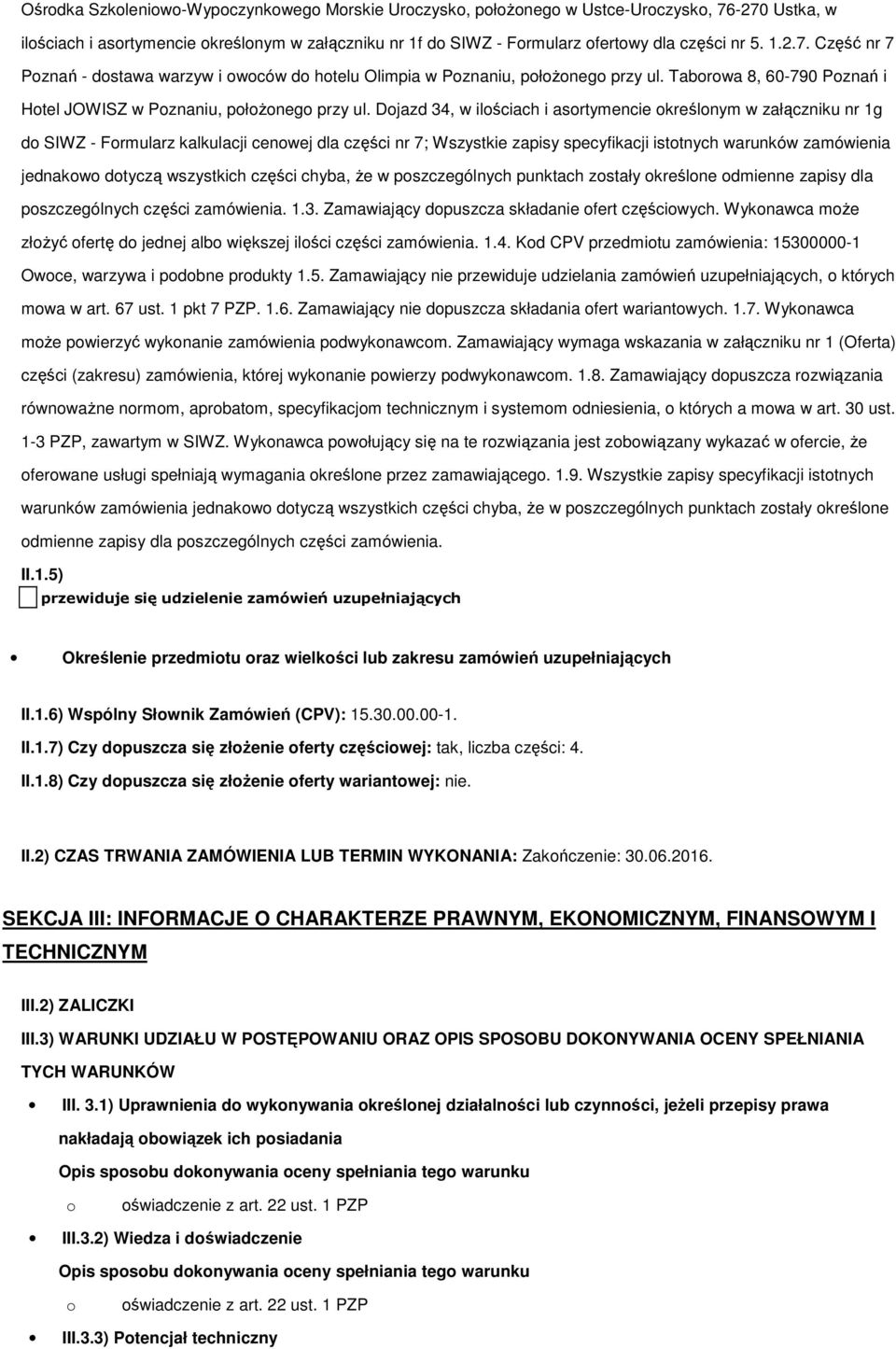 Ośrodka Szkoleniowo-Wypoczynkowego Morskie Uroczysko, położonego w Ustce-Uroczysko, 76-270 Ustka, w ilościach i asortymencie określonym w załączniku nr 1f do SIWZ - Formularz ofertowy dla części nr 5. 1.2.7. Część nr 7 Poznań - dostawa warzyw i owoców do hotelu Olimpia w Poznaniu, położonego przy ul. Taborowa 8, 60-790 Poznań i Hotel JOWISZ w Poznaniu, położonego przy ul. Dojazd 34, w ilościach i asortymencie określonym w załączniku nr 1g do SIWZ - Formularz kalkulacji cenowej dla części nr 7; Wszystkie zapisy specyfikacji istotnych warunków zamówienia jednakowo dotyczą wszystkich części chyba, że w poszczególnych punktach zostały określone odmienne zapisy dla poszczególnych części zamówienia. 1.3. Zamawiający dopuszcza składanie ofert częściowych. Wykonawca może złożyć ofertę do jednej albo większej ilości części zamówienia. 1.4. Kod CPV przedmiotu zamówienia: 15300000-1 Owoce, warzywa i podobne produkty 1.5. Zamawiający nie przewiduje udzielania zamówień uzupełniających, o których mowa w art. 67 ust. 1 pkt 7 PZP. 1.6. Zamawiający nie dopuszcza składania ofert wariantowych. 1.7. Wykonawca może powierzyć wykonanie zamówienia podwykonawcom. Zamawiający wymaga wskazania w załączniku nr 1 (Oferta) części (zakresu) zamówienia, której wykonanie powierzy podwykonawcom. 1.8. Zamawiający dopuszcza rozwiązania równoważne normom, aprobatom, specyfikacjom technicznym i systemom odniesienia, o których a mowa w art. 30 ust. 1-3 PZP, zawartym w SIWZ. Wykonawca powołujący się na te rozwiązania jest zobowiązany wykazać w ofercie, że oferowane usługi spełniają wymagania określone przez zamawiającego. 1.9. Wszystkie zapisy specyfikacji istotnych warunków zamówienia jednakowo dotyczą wszystkich części chyba, że w poszczególnych punktach zostały określone odmienne zapisy dla poszczególnych części zamówienia.

II.1.5)
przewiduje się udzielenie zamówień uzupełniających

Określenie przedmiotu oraz wielkości lub zakresu zamówień uzupełniających

II.1.6) Wspólny Słownik Zamówień (CPV): 15.30.00.00-1.
II.1.7) Czy dopuszcza się złożenie oferty częściowej: tak, liczba części: 4.
II.1.8) Czy dopuszcza się złożenie oferty wariantowej: nie.

II.2) CZAS TRWANIA ZAMÓWIENIA LUB TERMIN WYKONANIA: Zakończenie: 30.06.2016.

SEKCJA III: INFORMACJE O CHARAKTERZE PRAWNYM, EKONOMICZNYM, FINANSOWYM I TECHNICZNYM

III.2) ZALICZKI
III.3) WARUNKI UDZIAŁU W POSTĘPOWANIU ORAZ OPIS SPOSOBU DOKONYWANIA OCENY SPEŁNIANIA TYCH WARUNKÓW

III. 3.1) Uprawnienia do wykonywania określonej działalności lub czynności, jeżeli przepisy prawa nakładają obowiązek ich posiadania
Opis sposobu dokonywania oceny spełniania tego warunku
o oświadczenie z art. 22 ust. 1 PZP

III.3.2) Wiedza i doświadczenie
Opis sposobu dokonywania oceny spełniania tego warunku
o oświadczenie z art. 22 ust. 1 PZP

III.3.3) Potencjał techniczny